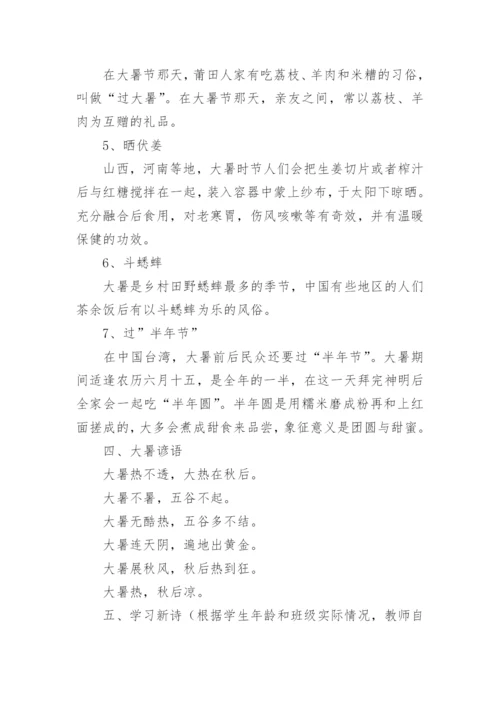 在大暑节那天，莆田人家有吃荔枝、羊肉和米糟的习俗，叫做“过大暑”。在大暑节那天，亲友之间，常以荔枝、羊肉为互赠的礼品。

5、晒伏姜

山西，河南等地，大暑时节人们会把生姜切片或者榨汁后与红糖搅拌在一起，装入容器中蒙上纱布，于太阳下晾晒。充分融合后食用，对老寒胃，伤风咳嗽等有奇效，并有温暖保健的功效。

6、斗蟋蟀

大暑是乡村田野蟋蟀最多的季节，中国有些地区的人们茶余饭后有以斗蟋蟀为乐的风俗。

7、过”半年节”

在中国台湾，大暑前后民众还要过“半年节”。大暑期间适逢农历六月十五，是全年的一半，在这一天拜完神明后全家会一起吃“半年圆”。半年圆是用糯米磨成粉再和上红面搓成的，大多会煮成甜食来品尝，象征意义是团圆与甜蜜。

四、大暑谚语

大暑热不透，大热在秋后。

大暑不暑，五谷不起。

大暑无酷热，五谷多不结。

大暑连天阴，遍地出黄金。

大暑展秋风，秋后热到狂。

大暑热，秋后凉。

五、学习新诗（根据学生年龄和班级实际情况，教师自